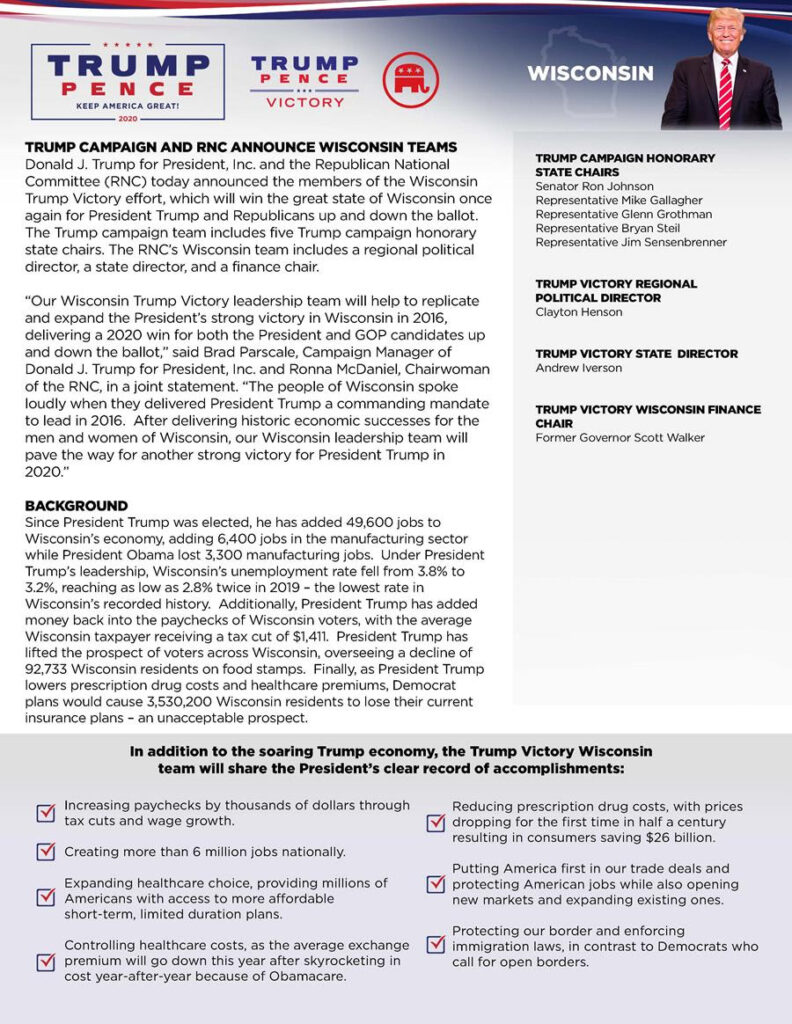 TRUMP PENCE
KEEP AMERICA GREAT!
2020

TRUMP PENCE VICTORY

WISCONSIN

TRUMP CAMPAIGN AND RNC ANNOUNCE WISCONSIN TEAMS
Donald J. Trump for President, Inc. and the Republican National Committee (RNC) today announced the members of the Wisconsin Trump Victory effort, which will win the great state of Wisconsin once again for President Trump and Republicans up and down the ballot. The Trump campaign team includes five Trump campaign honorary state chairs. The RNC's Wisconsin team includes a regional political director, a state director, and a finance chair.

"Our Wisconsin Trump Victory leadership team will help to replicate and expand the President's strong victory in Wisconsin in 2016, delivering a 2020 win for both the President and GOP candidates up and down the ballot," said Brad Parscale, Campaign Manager of Donald J. Trump for President, Inc. and Ronna McDaniel, Chairwoman of the RNC, in a joint statement. "The people of Wisconsin spoke loudly when they delivered President Trump a commanding mandate to lead in 2016. After delivering historic economic successes for the men and women of Wisconsin, our Wisconsin leadership team will pave the way for another strong victory for President Trump in 2020."

BACKGROUND
Since President Trump was elected, he has added 49,600 jobs to Wisconsin's economy, adding 6,400 jobs in the manufacturing sector while President Obama lost 3,300 manufacturing jobs. Under President Trump's leadership, Wisconsin's unemployment rate fell from 3.8% to 3.2%, reaching as low as 2.8% twice in 2019 – the lowest rate in Wisconsin's recorded history. Additionally, President Trump has added money back into the paychecks of Wisconsin voters, with the average Wisconsin taxpayer receiving a tax cut of $1,411. President Trump has lifted the prospect of voters across Wisconsin, overseeing a decline of 92,733 Wisconsin residents on food stamps. Finally, as President Trump lowers prescription drug costs and healthcare premiums, Democrat plans would cause 3,530,200 Wisconsin residents to lose their current insurance plans – an unacceptable prospect.

TRUMP CAMPAIGN HONORARY STATE CHAIRS
Senator Ron Johnson
Representative Mike Gallagher
Representative Glenn Grothman
Representative Bryan Steil
Representative Jim Sensenbrenner

TRUMP VICTORY REGIONAL POLITICAL DIRECTOR
Clayton Henson

TRUMP VICTORY STATE DIRECTOR
Andrew Iverson

TRUMP VICTORY WISCONSIN FINANCE CHAIR
Former Governor Scott Walker

In addition to the soaring Trump economy, the Trump Victory Wisconsin team will share the President's clear record of accomplishments:

Increasing paychecks by thousands of dollars through tax cuts and wage growth.

Creating more than 6 million jobs nationally.

Expanding healthcare choice, providing millions of Americans with access to more affordable short-term, limited duration plans.

Controlling healthcare costs, as the average exchange premium will go down this year after skyrocketing in cost year-after-year because of Obamacare.

Reducing prescription drug costs, with prices dropping for the first time in half a century resulting in consumers saving $26 billion.

Putting America first in our trade deals and protecting American jobs while also opening new markets and expanding existing ones.

Protecting our border and enforcing immigration laws, in contrast to Democrats who call for open borders.